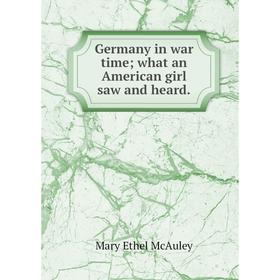 Germany in war time; what an American girl saw and heard.

Mary Ethel McAuley